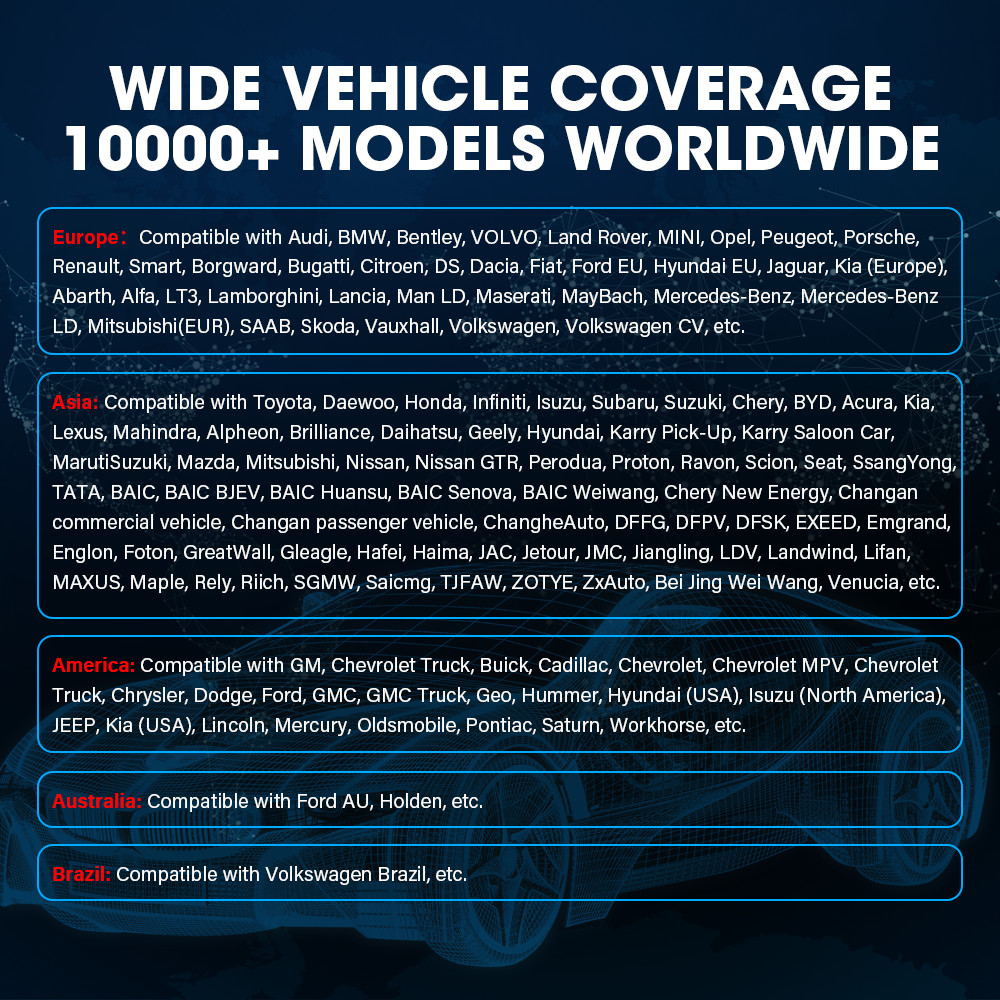 WIDE VEHICLE COVERAGE
10000+ MODELS WORLDWIDE

Europe: Compatible with Audi, BMW, Bentley, VOLVO, Land Rover, MINI, Opel, Peugeot, Porsche, Renault, Smart, Borgward, Bugatti, Citroen, DS, Dacia, Fiat, Ford EU, Hyundai EU, Jaguar, Kia (Europe), Abarth, Alfa, LT3, Lamborghini, Lancia, Man LD, Maserati, MayBach, Mercedes-Benz, Mercedes-Benz LD, Mitsubishi(EUR), SAAB, Skoda, Vauxhall, Volkswagen, Volkswagen CV, etc.

Asia: Compatible with Toyota, Daewoo, Honda, Infiniti, Isuzu, Subaru, Suzuki, Chery, BYD, Acura, Kia, Lexus, Mahindra, Alpheon, Brilliance, Daihatsu, Geely, Hyundai, Karry Pick-Up, Karry Saloon Car, MarutiSuzuki, Mazda, Mitsubishi, Nissan, Nissan GTR, Perodua, Proton, Ravon, Scion, Seat, SsangYong, TATA, BAIC, BAIC BJEV, BAIC Huansu, BAIC Senova, BAIC Weiwang, Chery New Energy, Changan commercial vehicle, Changan passenger vehicle, ChangheAuto, DFFG, DFPV, DFSK, EXEED, Emgrand, Englon, Foton, GreatWall, Gleagle, Hafei, Haima, JAC, Jetour, JMC, Jiangling, LDV, Landwind, Lifan, MAXUS, Maple, Rely, Riich, SGMW, Saicmg, TJFAW, ZOTYE, ZxAuto, Bei Jing Wei Wang, Venucia, etc.

America: Compatible with GM, Chevrolet Truck, Buick, Cadillac, Chevrolet, Chevrolet MPV, Chevrolet Truck, Chrysler, Dodge, Ford, GMC, GMC Truck, Geo, Hummer, Hyundai (USA), Isuzu (North America), JEEP, Kia (USA), Lincoln, Mercury, Oldsmobile, Pontiac, Saturn, Workhorse, etc.

Australia: Compatible with Ford AU, Holden, etc.

Brazil: Compatible with Volkswagen Brazil, etc.